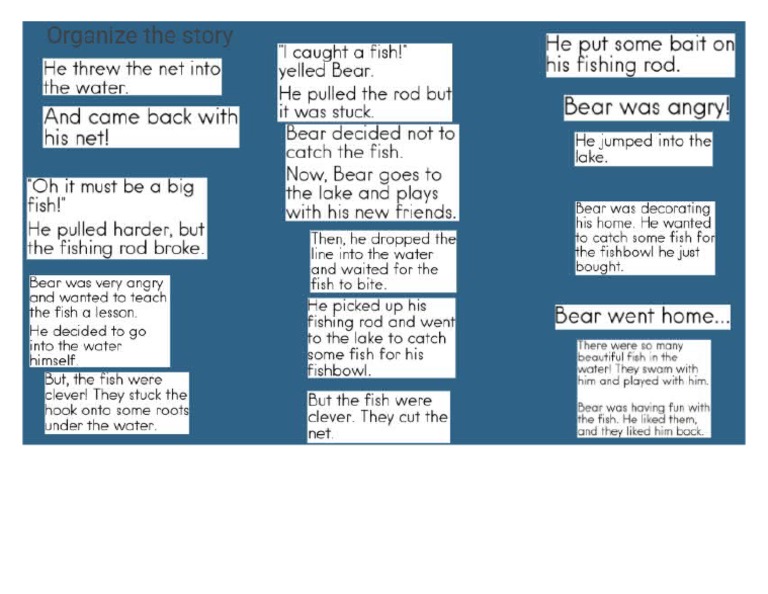 Organize the story

He threw the net into the water.

And came back with his net!

"Oh it must be a big fish!"

He pulled harder, but the fishing rod broke.

Bear was very angry and wanted to teach the fish a lesson.

He decided to go into the water himself.

But, the fish were clever! They stuck the hook onto some roots under the water.

"I caught a fish!" yelled Bear.

He pulled the rod but it was stuck.

Bear decided not to catch the fish.

Now, Bear goes to the lake and plays with his new friends.

Then, he dropped the line into the water and waited for the fish to bite.

He picked up his fishing rod and went to the lake to catch some fish for his fishbowl.

But the fish were clever. They cut the net.

He put some bait on his fishing rod.

Bear was angry!

He jumped into the lake.

Bear was decorating his home. He wanted to catch some fish for the fishbowl he just bought.

Bear went home...

There were so many beautiful fish in the water! They swam with him and played with him.

Bear was having fun with the fish. He liked them, and they liked him back.